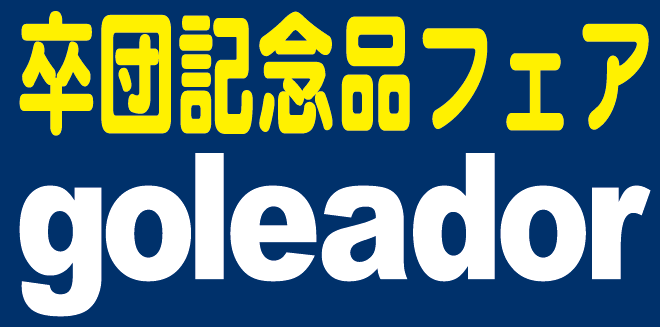 卒団記念品フェア

goleador